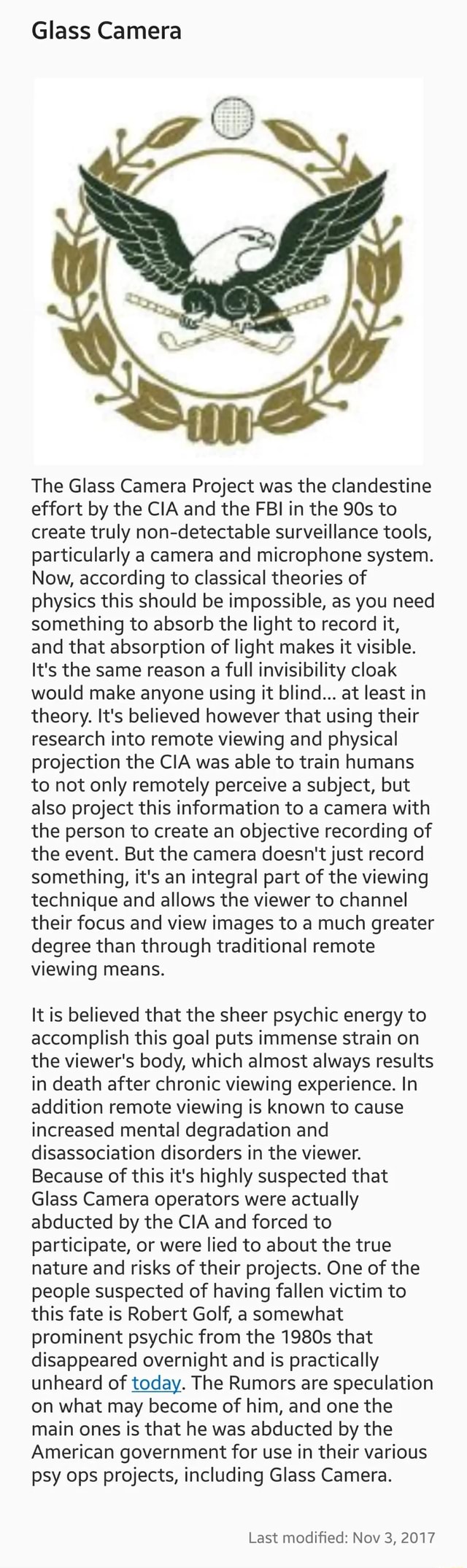 Glass Camera

The Glass Camera Project was the clandestine effort by the CIA and the FBI in the 90s to create truly non-detectable surveillance tools, particularly a camera and microphone system. Now, according to classical theories of physics this should be impossible, as you need something to absorb the light to record it, and that absorption of light makes it visible. It's the same reason a full invisibility cloak would make anyone using it blind... at least in theory. It's believed however that using their research into remote viewing and physical projection the CIA was able to train humans to not only remotely perceive a subject, but also project this information to a camera with the person to create an objective recording of the event. But the camera doesn't just record something, it's an integral part of the viewing technique and allows the viewer to channel their focus and view images to a much greater degree than through traditional remote viewing means.

It is believed that the sheer psychic energy to accomplish this goal puts immense strain on the viewer's body, which almost always results in death after chronic viewing experience. In addition remote viewing is known to cause increased mental degradation and disassociation disorders in the viewer. Because of this it's highly suspected that Glass Camera operators were actually abducted by the CIA and forced to participate, or were lied to about the true nature and risks of their projects. One of the people suspected of having fallen victim to this fate is Robert Golf, a somewhat prominent psychic from the 1980s that disappeared overnight and is practically unheard of today. The Rumors are speculation on what may become of him, and one the main ones is that he was abducted by the American government for use in their various psy ops projects, including Glass Camera.

Last modified: Nov 3, 2017